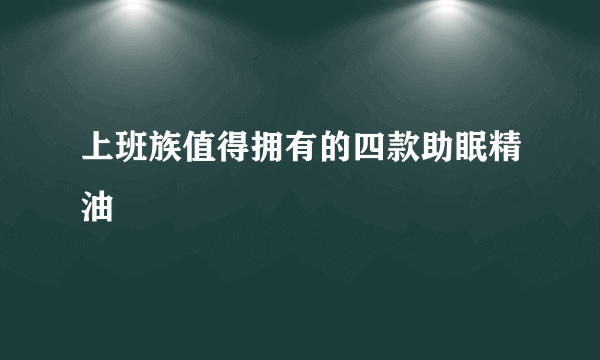 上班族值得拥有的四款助眠精油